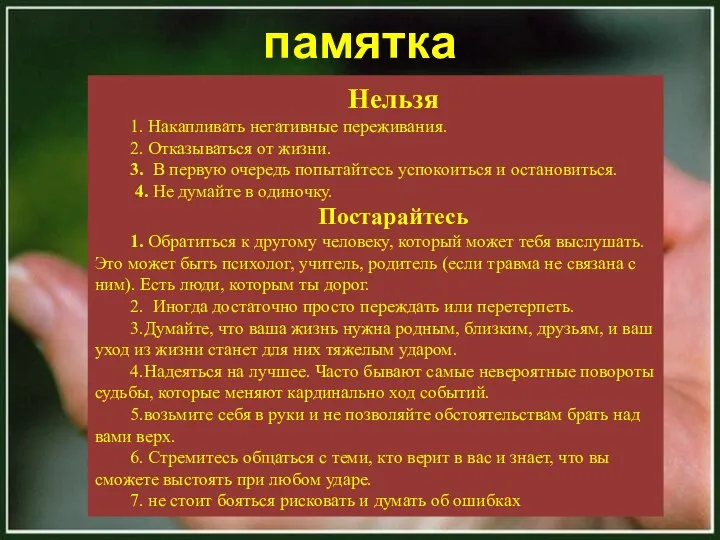 памятка

Нельзя

1. Накапливать негативные переживания.

2. Отказываться от жизни.

3. В первую очередь попытайтесь успокоиться и остановиться.

4. Не думайте в одиночку.

Постарайтесь

1. Обратиться к другому человеку, который может тебя выслушать. Это может быть психолог, учитель, родитель (если травма не связана с ним). Есть люди, которым ты дорог.

2. Иногда достаточно просто переждать или перетерпеть.

3.Думайте, что ваша жизнь нужна родным, близким, друзьям, и ваш уход из жизни станет для них тяжелым ударом.

4.Надеяться на лучшее. Часто бывают самые невероятные повороты судьбы, которые меняют кардинально ход событий.

5.возьмите себя в руки и не позволяйте обстоятельствам брать над вами верх.

6. Стремитесь общаться с теми, кто верит в вас и знает, что вы сможете выстоять при любом ударе.

7. не стоит бояться рисковать и думать об ошибках